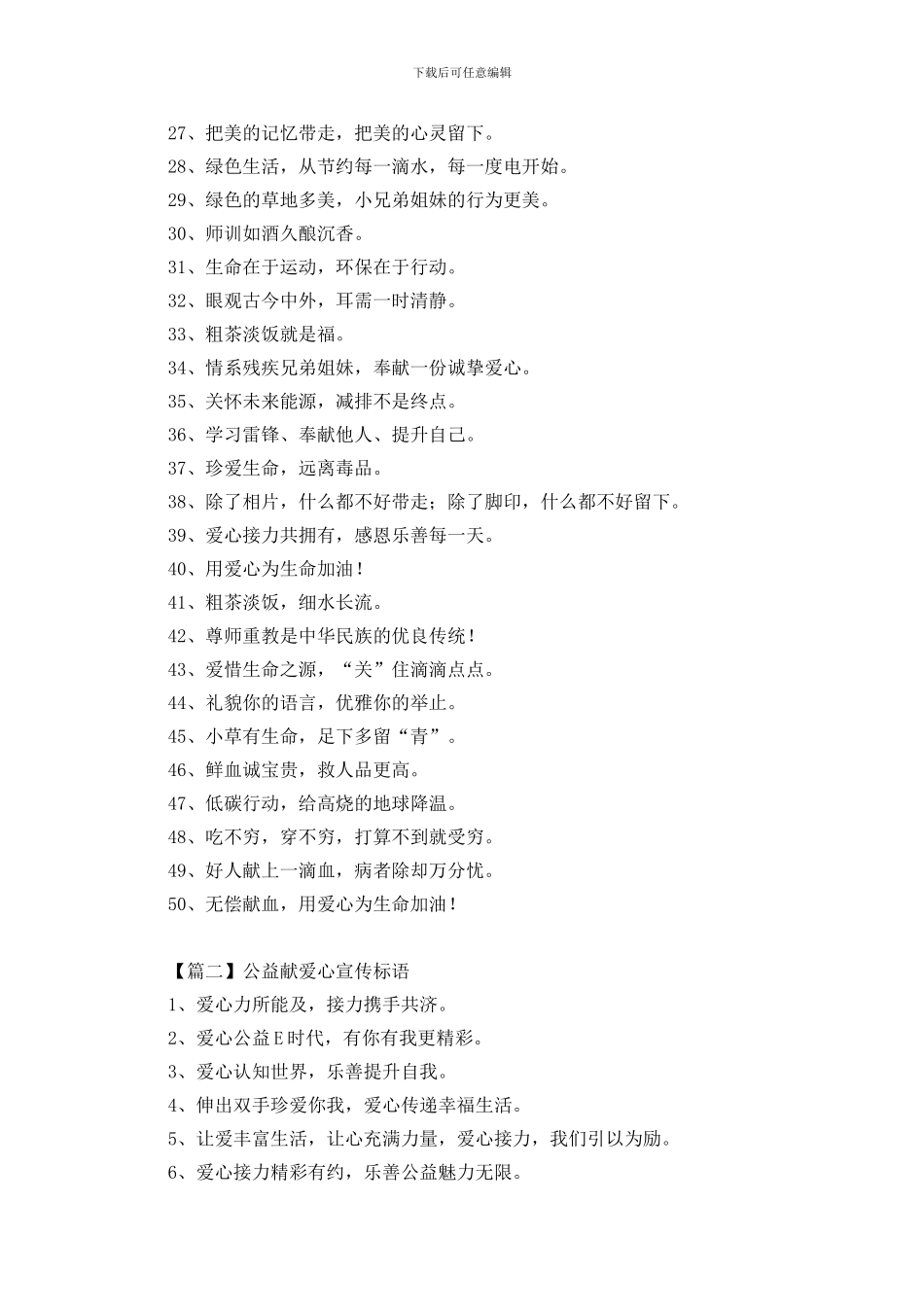 下载后可任意编辑

27、把美的记忆带走，把美的心灵留下。
28、绿色生活，从节约每一滴水，每一度电开始。
29、绿色的草地多美，小兄弟姐妹的行为更美。
30、师训如酒久酿沉香。
31、生命在于运动，环保在于行动。
32、眼观古今中外，耳需一时清静。
33、粗茶淡饭就是福。
34、情系残疾兄弟姐妹，奉献一份诚挚爱心。
35、关怀未来能源，减排不是终点。
36、学习雷锋、奉献他人、提升自己。
37、珍爱生命，远离毒品。
38、除了相片，什么都不好带走；除了脚印，什么都不好留下。
39、爱心接力共拥有，感恩乐善每一天。
40、用爱心为生命加油！
41、粗茶淡饭，细水长流。
42、尊师重教是中华民族的优良传统！
43、爱惜生命之源，“关”住滴滴点点。
44、礼貌你的语言，优雅你的举止。
45、小草有生命，足下多留“青”。
46、鲜血诚宝贵，救人品更高。
47、低碳行动，给高烧的地球降温。
48、吃不穷，穿不穷，打算不到就受穷。
49、好人献上一滴血，病者除却万分忧。
50、无偿献血，用爱心为生命加油！

【篇二】公益献爱心宣传标语
1、爱心力所能及，接力携手共济。
2、爱心公益E时代，有你有我更精彩。
3、爱心认知世界，乐善提升自我。
4、伸出双手珍爱你我，爱心传递幸福生活。
5、让爱丰富生活，让心充满力量，爱心接力，我们引以为励。
6、爱心接力精彩有约，乐善公益魅力无限。